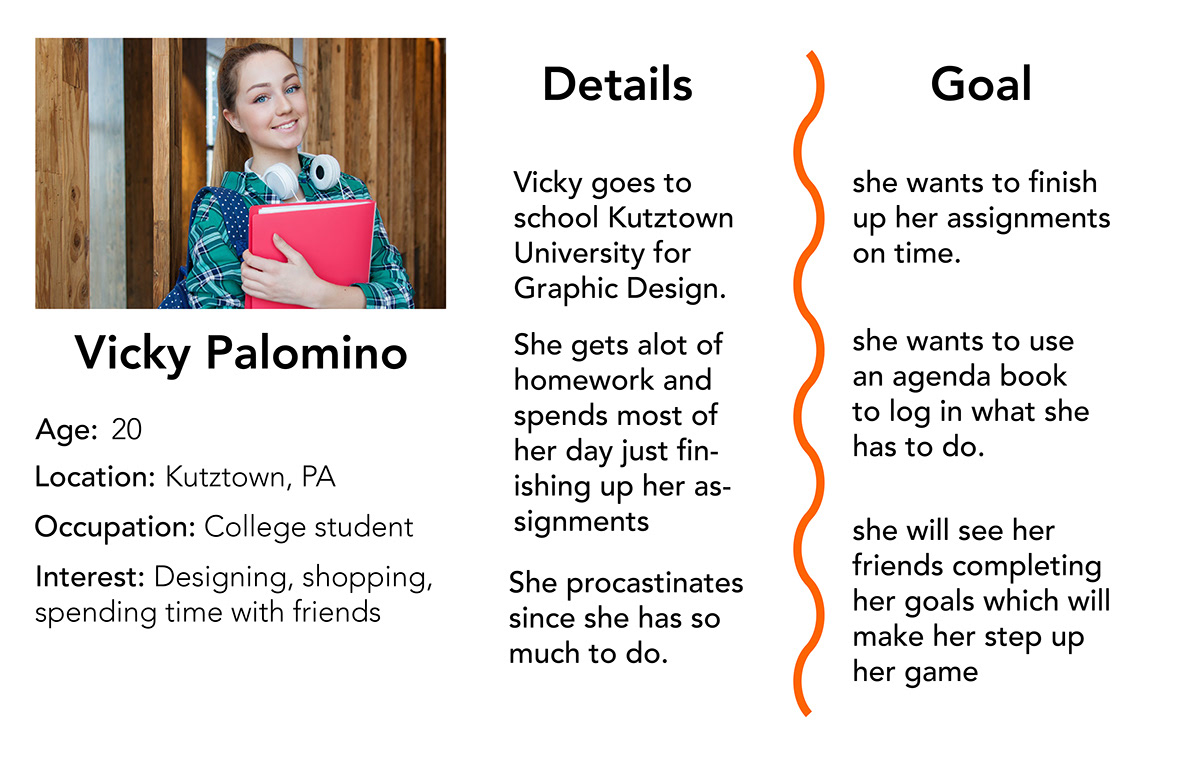 Vicky Palomino

Age: 20

Location: Kutztown, PA

Occupation: College student

Interest: Designing, shopping, spending time with friends

Details

Vicky goes to school Kutztown University for Graphic Design.

She gets alot of homework and spends most of her day just finishing up her assignments

She procastinates since she has so much to do.

Goal

she wants to finish up her assignments on time.

she wants to use an agenda book to log in what she has to do.

she will see her friends completing her goals which will make her step up her game